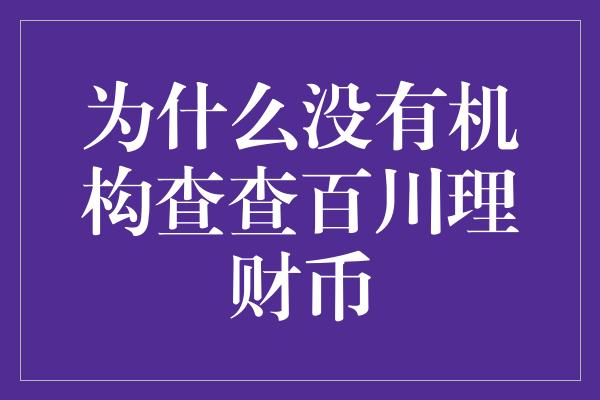 为什么没有机构查查百川理财币